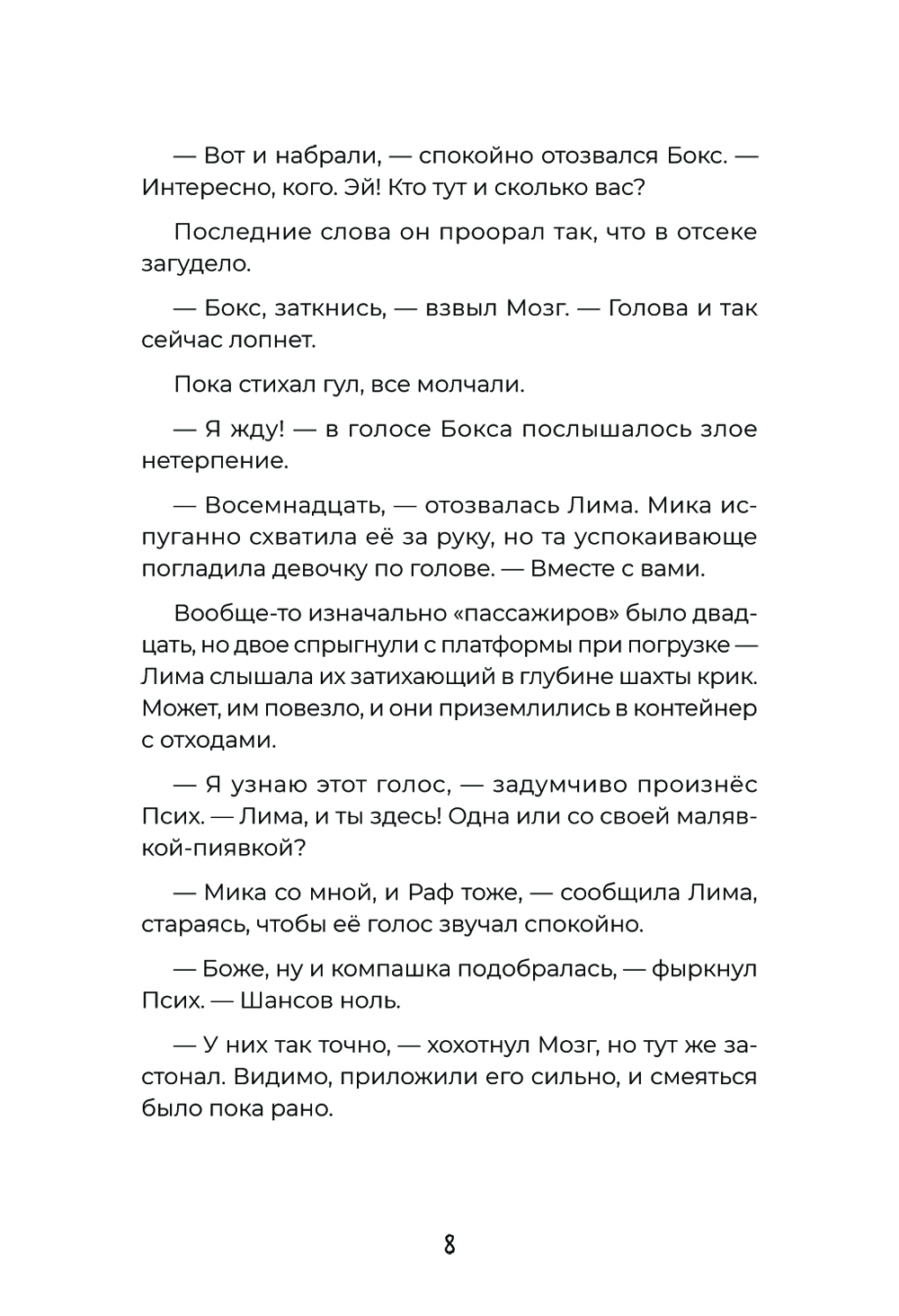 — Вот и набрали, — спокойно отозвался Бокс. — Интересно, кого. Эй! Кто тут и сколько вас?

Последние слова он проорал так, что в отсеке загудело.

— Бокс, заткнись, — взвыл Мозг. — Голова и так сейчас лопнет.

Пока стихал гул, все молчали.

— Я жду! — в голосе Бокса послышалось злое нетерпение.

— Восемнадцать, — отозвалась Лима. Мика испуганно схватила её за руку, но та успокаивающе погладила девочку по голове. — Вместе с вами.

Вообще-то изначально «пассажиров» было двадцать, но двое спрыгнули с платформы при погрузке — Лима слышала их затихающий в глубине шахты крик. Может, им повезло, и они приземлились в контейнер с отходами.

— Я узнаю этот голос, — задумчиво произнёс Псих. — Лима, и ты здесь! Одна или со своей малявкой-пиявкой?

— Мика со мной, и Раф тоже, — сообщила Лима, стараясь, чтобы её голос звучал спокойно.

— Боже, ну и компашка подобралась, — фыркнул Псих. — Шансов ноль.

— У них так точно, — хохотнул Мозг, но тут же застонал. Видимо, приложили его сильно, и смеяться было пока рано.

8